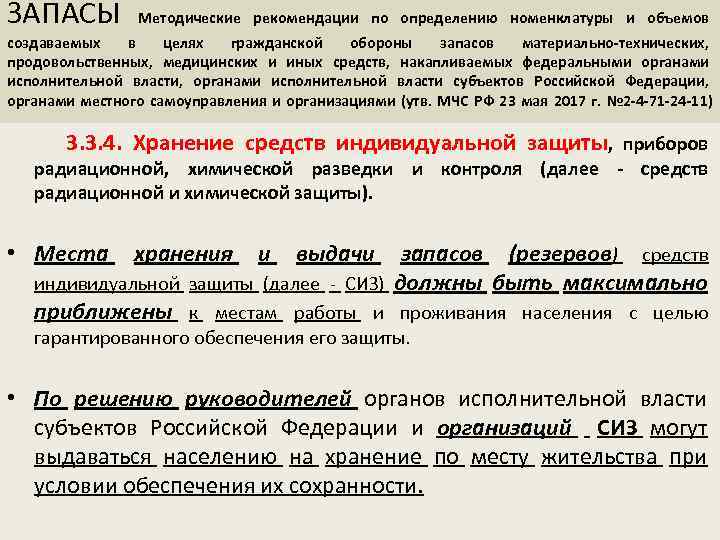 ЗАПАСЫ Методические рекомендации по определению номенклатуры и объемов создаваемых в целях гражданской обороны запасов материально-технических, продовольственных, медицинских и иных средств, накапливаемых федеральными органами исполнительной власти, органами исполнительной власти субъектов Российской Федерации, органами местного самоуправления и организациями (утв. МЧС РФ 23 мая 2017 г. №2-4-71-24-11)

3.3.4. Хранение средств индивидуальной защиты, приборов радиационной, химической разведки и контроля (далее - средств радиационной и химической защиты).

• Места хранения и выдачи запасов (резервов) средств индивидуальной защиты (далее - СИЗ) должны быть максимально приближены к местам работы и проживания населения с целью гарантированного обеспечения его защиты.

• По решению руководителей органов исполнительной власти субъектов Российской Федерации и организаций СИЗ могут выдаваться населению на хранение по месту жительства при условии обеспечения их сохранности.